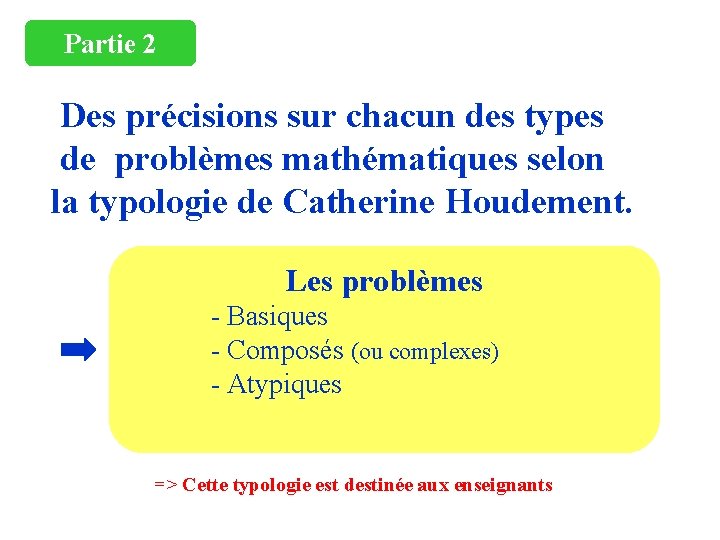 Partie 2

Des précisions sur chacun des types de problèmes mathématiques selon la typologie de Catherine Houdement.

Les problèmes
- Basiques
- Composés (ou complexes)
- Atypiques

=> Cette typologie est destinée aux enseignants